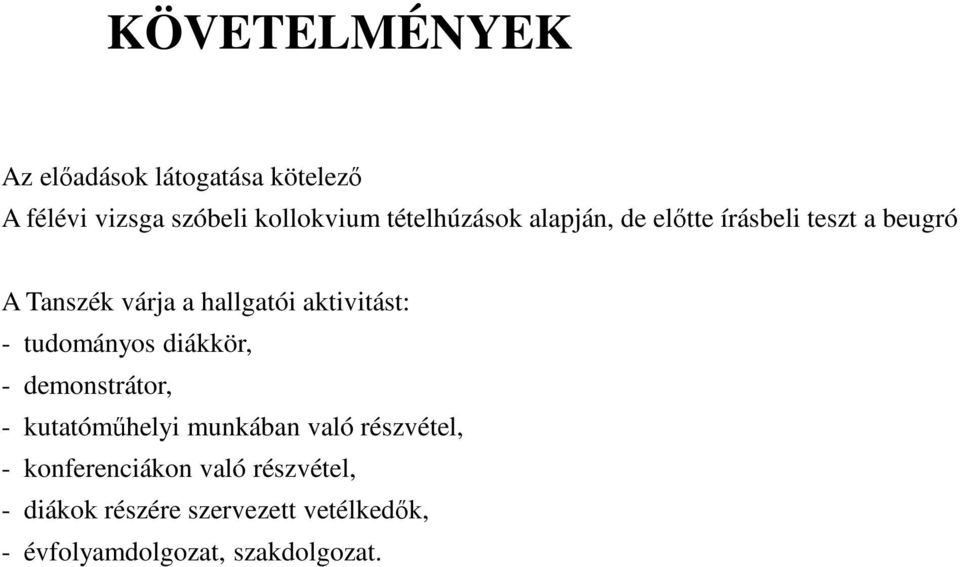 KÖVETELMÉNYEK

Az előadások látogatása kötelező
A félévi vizsga szóbeli kollokvium tételhúzások alapján, de előtte írásbeli teszt a beugró

A Tanszék várja a hallgatói aktivitást:
- tudományos diákkör,
- demonstrátor,
- kutatóműhelyi munkában való részvétel,
- konferenciákon való részvétel,
- diákok részére szervezett vetélkedők,
- évfolyamdolgozat, szakdolgozat.